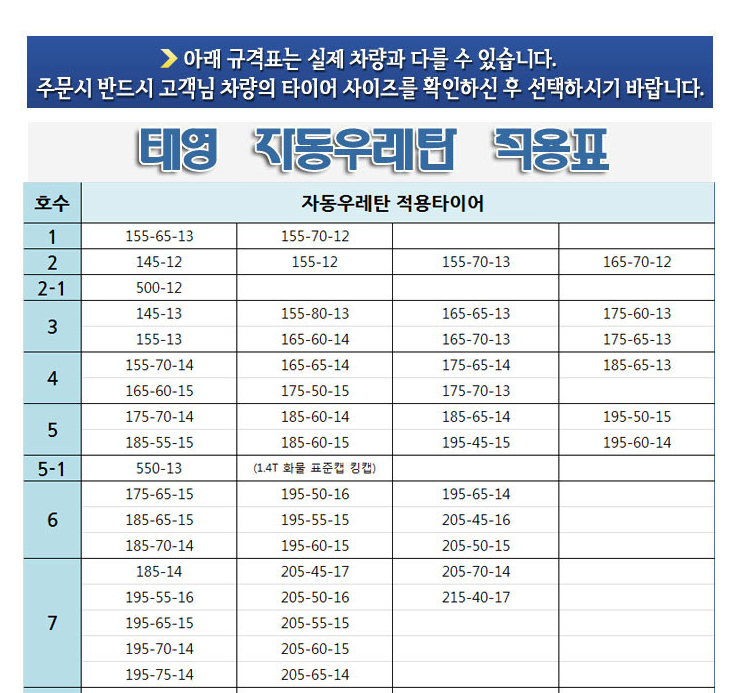 아래 규격표는 실제 차량과 다를 수 있습니다.
주문시 반드시 고객님 차량의 타이어 사이즈를 확인하신 후 선택하시기 바랍니다.

태영 자동우레탄 적용표

| 호수 | 자동우레탄 적용타이어 | | | |
|---|---|---|---|---|
| 1 | 155-65-13 | 155-70-12 | | |
| 2 | 145-12 | 155-12 | 155-70-13 | 165-70-12 |
| 2-1 | 500-12 | | | |
| 3 | 145-13 | 155-80-13 | 165-65-13 | 175-60-13 |
| | 155-13 | 165-60-14 | 165-70-13 | 175-65-13 |
| 4 | 155-70-14 | 165-65-14 | 175-65-14 | 185-65-13 |
| | 165-60-15 | 175-50-15 | 175-70-13 | |
| 5 | 175-70-14 | 185-60-14 | 185-65-14 | 195-50-15 |
| | 185-55-15 | 185-60-15 | 195-45-15 | 195-60-14 |
| 5-1 | 550-13 | (1.4T 화물 표준캡 킹캡) | | |
| 6 | 175-65-15 | 195-50-16 | 195-65-14 | |
| | 185-65-15 | 195-55-15 | 205-45-16 | |
| | 185-70-14 | 195-60-15 | 205-50-15 | |
| 7 | 185-14 | 205-45-17 | 205-70-14 | |
| | 195-55-16 | 205-50-16 | 215-40-17 | |
| | 195-65-15 | 205-55-15 | | |
| | 195-70-14 | 205-60-15 | | |
| | 195-75-14 | 205-65-14 | | |